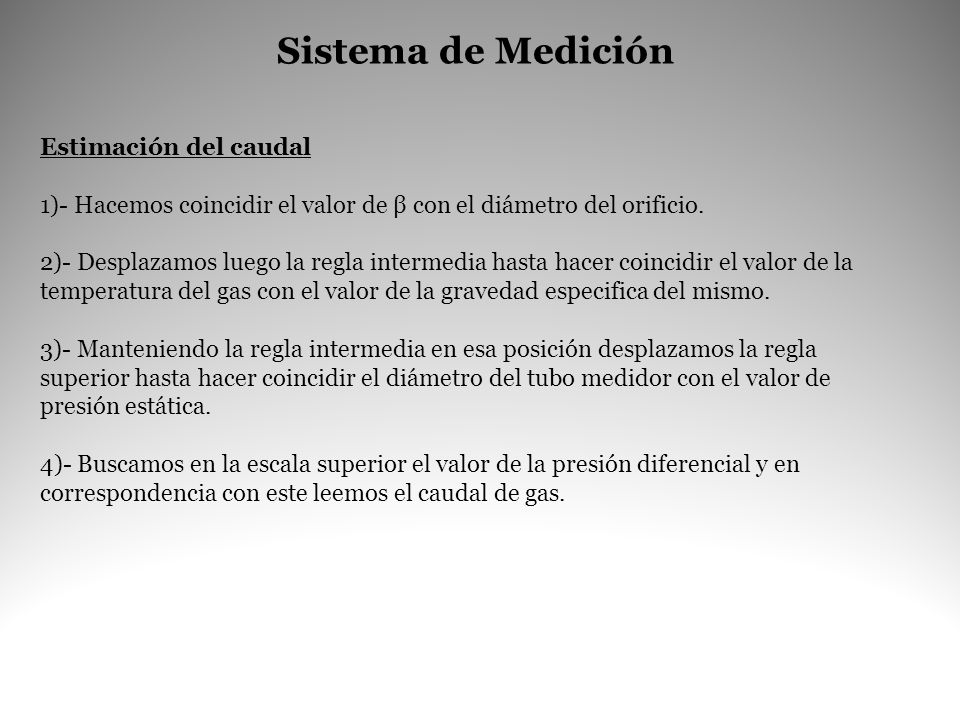 Sistema de Medición

Estimación del caudal

1)- Hacemos coincidir el valor de β con el diámetro del orificio.

2)- Desplazamos luego la regla intermedia hasta hacer coincidir el valor de la temperatura del gas con el valor de la gravedad especifica del mismo.

3)- Manteniendo la regla intermedia en esa posición desplazamos la regla superior hasta hacer coincidir el diámetro del tubo medidor con el valor de presión estática.

4)- Buscamos en la escala superior el valor de la presión diferencial y en correspondencia con este leemos el caudal de gas.